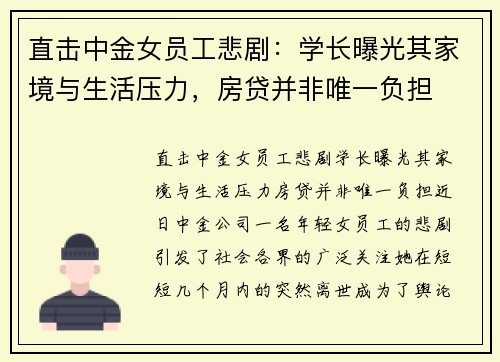 直击中金女员工悲剧：学长曝光其家境与生活压力，房贷并非唯一负担

直击中金女员工悲剧学长曝光其家境与生活压力房贷并非唯一负担近日中金公司一名年轻女员工的悲剧引发了社会各界的广泛关注她在短短几个月内的突然离世成为了舆论